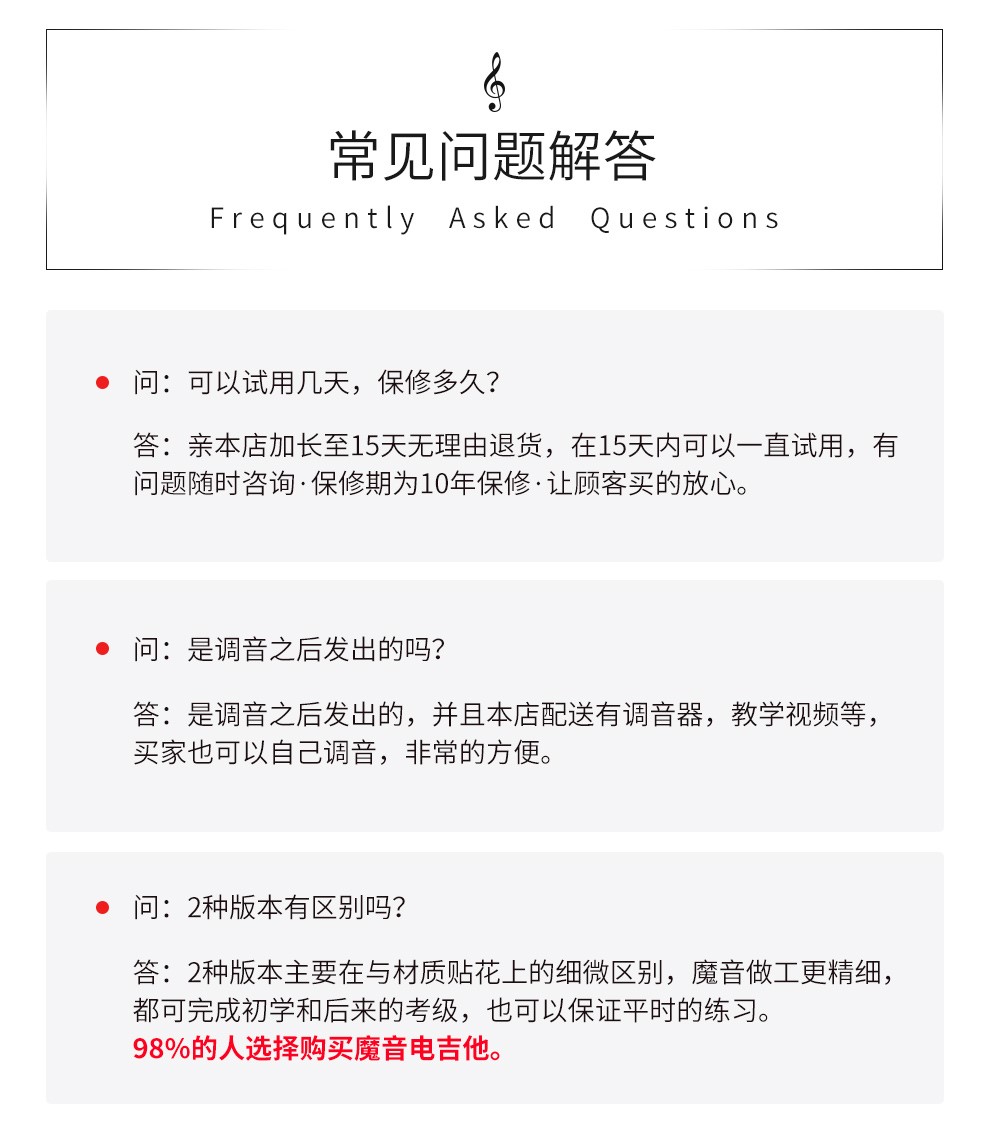 常见问题解答

Frequently Asked Questions

• 问：可以试用几天，保修多久？

答：亲本店加长至15天无理由退货，在15天内可以一直试用，有问题随时咨询·保修期为10年保修·让顾客买的放心。

• 问：是调音之后发出的吗？

答：是调音之后发出的，并且本店配送有调音器，教学视频等，买家也可以自己调音，非常的方便。

• 问：2种版本有区别吗？

答：2种版本主要在与材质贴花上的细微区别，魔音做工更精细，都可完成初学和后来的考级，也可以保证平时的练习。
98%的人选择购买魔音电吉他。